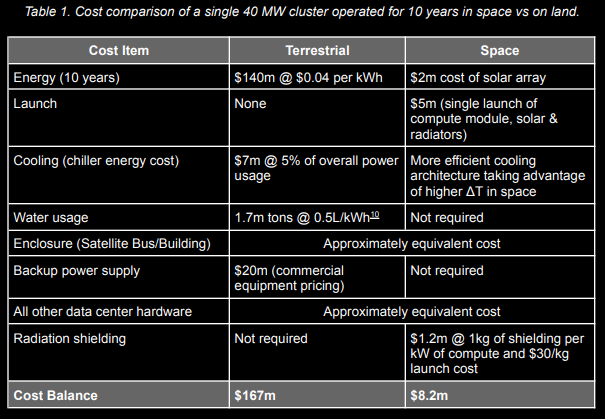 Table 1. Cost comparison of a single 40 MW cluster operated for 10 years in space vs on land.

| Cost Item | Terrestrial | Space |
|---|---|---|
| Energy (10 years) | $140m @ $0.04 per kWh | $2m cost of solar array |
| Launch | None | $5m (single launch of compute module, solar & radiators) |
| Cooling (chiller energy cost) | $7m @ 5% of overall power usage | More efficient cooling architecture taking advantage of higher ΔT in space |
| Water usage | 1.7m tons @ 0.5L/kWh$^{10}$ | Not required |
| Enclosure (Satellite Bus/Building) | Approximately equivalent cost | |
| Backup power supply | $20m (commercial equipment pricing) | Not required |
| All other data center hardware | Approximately equivalent cost | |
| Radiation shielding | Not required | $1.2m @ 1kg of shielding per kW of compute and $30/kg launch cost |
| Cost Balance | $167m | $8.2m |